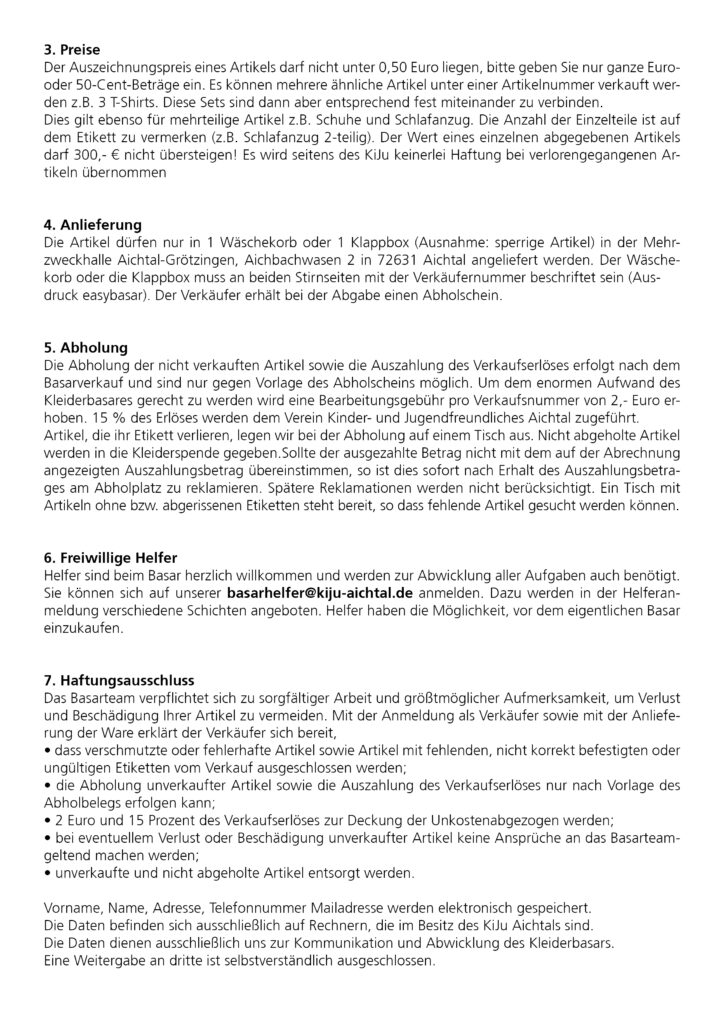 **3. Preise**
Der Auszeichnungspreis eines Artikels darf nicht unter 0,50 Euro liegen, bitte geben Sie nur ganze Euro- oder 50-Cent-Beträge ein. Es können mehrere ähnliche Artikel unter einer Artikelnummer verkauft werden z.B. 3 T-Shirts. Diese Sets sind dann aber entsprechend fest miteinander zu verbinden.
Dies gilt ebenso für mehrteilige Artikel z.B. Schuhe und Schlafanzug. Die Anzahl der Einzelteile ist auf dem Etikett zu vermerken (z.B. Schlafanzug 2-teilig). Der Wert eines einzelnen abgegebenen Artikels darf 300,- € nicht übersteigen! Es wird seitens des KiJu keinerlei Haftung bei verlorengegangenen Artikeln übernommen

**4. Anlieferung**
Die Artikel dürfen nur in 1 Wäschekorb oder 1 Klappbox (Ausnahme: sperrige Artikel) in der Mehrzweckhalle Aichtal-Grötzingen, Aichbachwasen 2 in 72631 Aichtal angeliefert werden. Der Wäschekorb oder die Klappbox muss an beiden Stirnseiten mit der Verkäufernummer beschriftet sein (Ausdruck easybasar). Der Verkäufer erhält bei der Abgabe einen Abholschein.

**5. Abholung**
Die Abholung der nicht verkauften Artikel sowie die Auszahlung des Verkaufserlöses erfolgt nach dem Basarverkauf und sind nur gegen Vorlage des Abholscheins möglich. Um dem enormen Aufwand des Kleiderbasares gerecht zu werden wird eine Bearbeitungsgebühr pro Verkaufsnummer von 2,- Euro erhoben. 15 % des Erlöses werden dem Verein Kinder- und Jugendfreundliches Aichtal zugeführt.
Artikel, die ihr Etikett verlieren, legen wir bei der Abholung auf einem Tisch aus. Nicht abgeholte Artikel werden in die Kleiderspende gegeben.Sollte der ausgezahlte Betrag nicht mit dem auf der Abrechnung angezeigten Auszahlungsbetrag übereinstimmen, so ist dies sofort nach Erhalt des Auszahlungsbetrages am Abholplatz zu reklamieren. Spätere Reklamationen werden nicht berücksichtigt. Ein Tisch mit Artikeln ohne bzw. abgerissenen Etiketten steht bereit, so dass fehlende Artikel gesucht werden können.

**6. Freiwillige Helfer**
Helfer sind beim Basar herzlich willkommen und werden zur Abwicklung aller Aufgaben auch benötigt. Sie können sich auf unserer **basarhelfer@kiju-aichtal.de** anmelden. Dazu werden in der Helferanmeldung verschiedene Schichten angeboten. Helfer haben die Möglichkeit, vor dem eigentlichen Basar einzukaufen.

**7. Haftungsausschluss**
Das Basarteam verpflichtet sich zu sorgfältiger Arbeit und größtmöglicher Aufmerksamkeit, um Verlust und Beschädigung Ihrer Artikel zu vermeiden. Mit der Anmeldung als Verkäufer sowie mit der Anlieferung der Ware erklärt der Verkäufer sich bereit,
• dass verschmutzte oder fehlerhafte Artikel sowie Artikel mit fehlenden, nicht korrekt befestigten oder ungültigen Etiketten vom Verkauf ausgeschlossen werden;
• die Abholung unverkaufter Artikel sowie die Auszahlung des Verkaufserlöses nur nach Vorlage des Abholbelegs erfolgen kann;
• 2 Euro und 15 Prozent des Verkaufserlöses zur Deckung der Unkostenabgezogen werden;
• bei eventuellem Verlust oder Beschädigung unverkaufter Artikel keine Ansprüche an das Basarteamgeltend machen werden;
• unverkaufte und nicht abgeholte Artikel entsorgt werden.

Vorname, Name, Adresse, Telefonnummer Mailadresse werden elektronisch gespeichert.
Die Daten befinden sich ausschließlich auf Rechnern, die im Besitz des KiJu Aichtals sind.
Die Daten dienen ausschließlich uns zur Kommunikation und Abwicklung des Kleiderbasars.
Eine Weitergabe an dritte ist selbstverständlich ausgeschlossen.